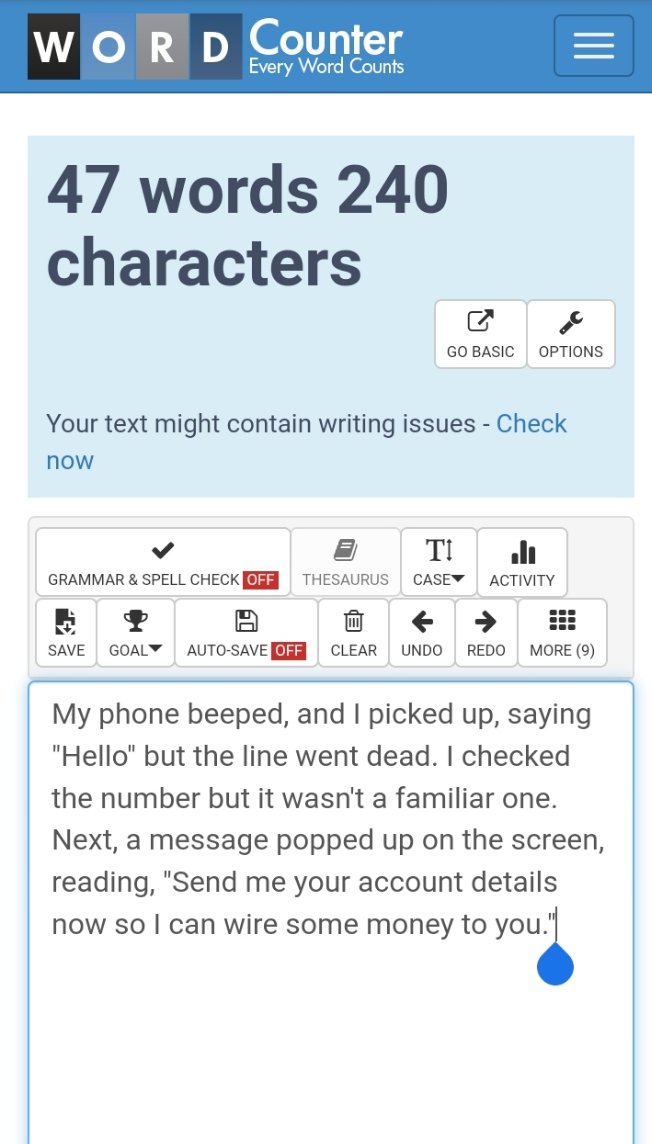 WORD Counter
Every Word Counts

47 words 240 characters

GO BASIC
OPTIONS

Your text might contain writing issues - Check now

GRAMMAR & SPELL CHECK OFF
THESAURUS
CASE
ACTIVITY
SAVE
GOAL
AUTO-SAVE OFF
CLEAR
UNDO
REDO
MORE (9)

My phone beeped, and I picked up, saying "Hello" but the line went dead. I checked the number but it wasn't a familiar one. Next, a message popped up on the screen, reading, "Send me your account details now so I can wire some money to you."